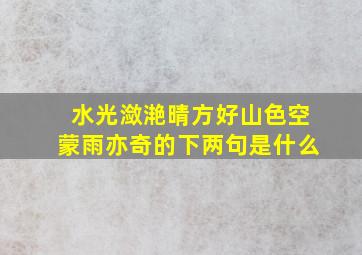 水光潋滟晴方好山色空蒙雨亦奇的下两句是什么